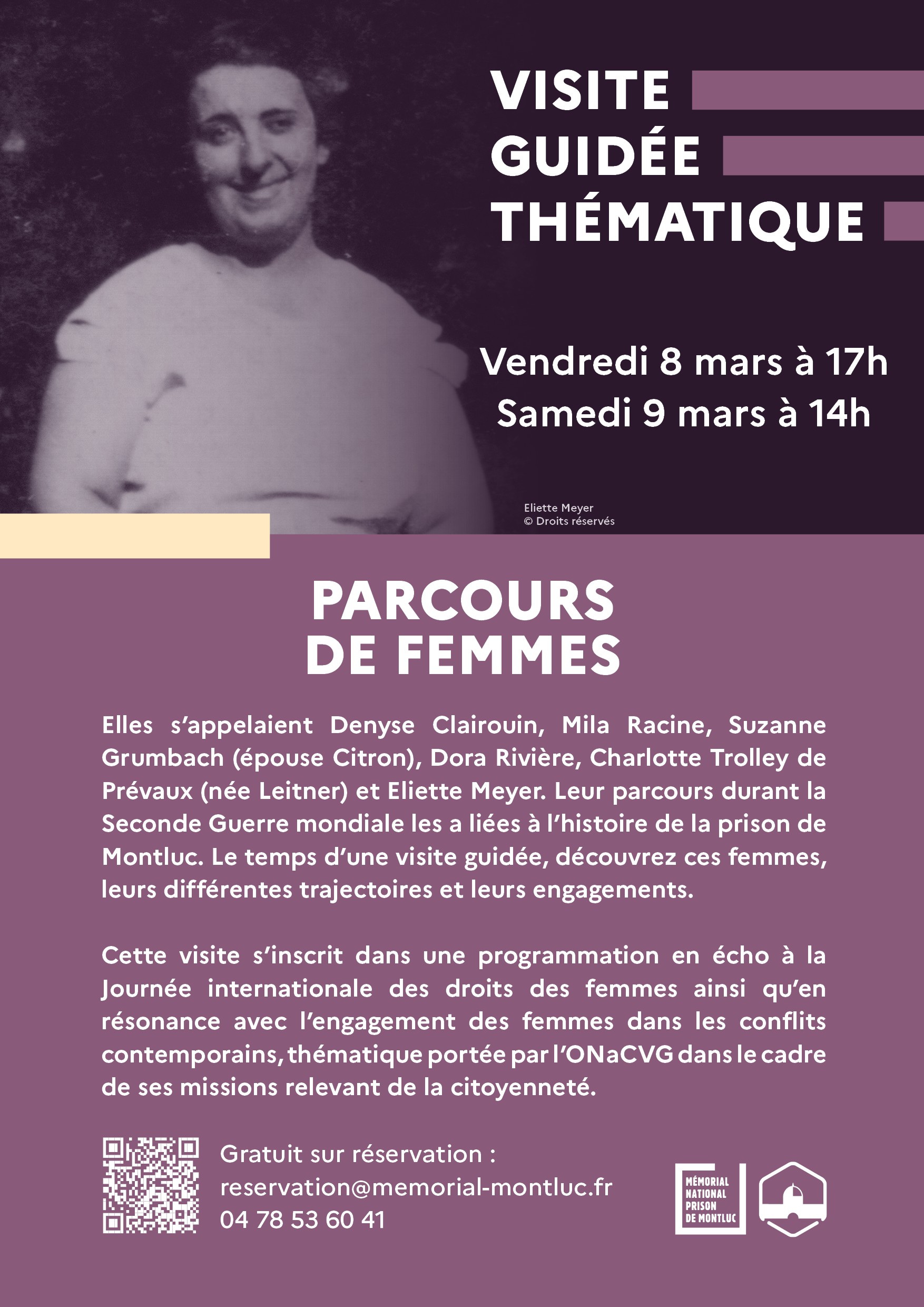 VISITE GUIDÉE THÉMATIQUE

Vendredi 8 mars à 17h
Samedi 9 mars à 14h

Eliette Meyer
© Droits réservés

PARCOURS DE FEMMES

Elles s'appelaient Denyse Clairouin, Mila Racine, Suzanne Grumbach (épouse Citron), Dora Rivière, Charlotte Trolley de Prévaux (née Leitner) et Eliette Meyer. Leur parcours durant la Seconde Guerre mondiale les a liées à l'histoire de la prison de Montluc. Le temps d'une visite guidée, découvrez ces femmes, leurs différentes trajectoires et leurs engagements.

Cette visite s'inscrit dans une programmation en écho à la Journée internationale des droits des femmes ainsi qu'en résonance avec l'engagement des femmes dans les conflits contemporains, thématique portée par l'ONaCVG dans le cadre de ses missions relevant de la citoyenneté.

Gratuit sur réservation :
reservation@memorial-montluc.fr
04 78 53 60 41

MÉMORIAL NATIONAL PRISON DE MONTLUC